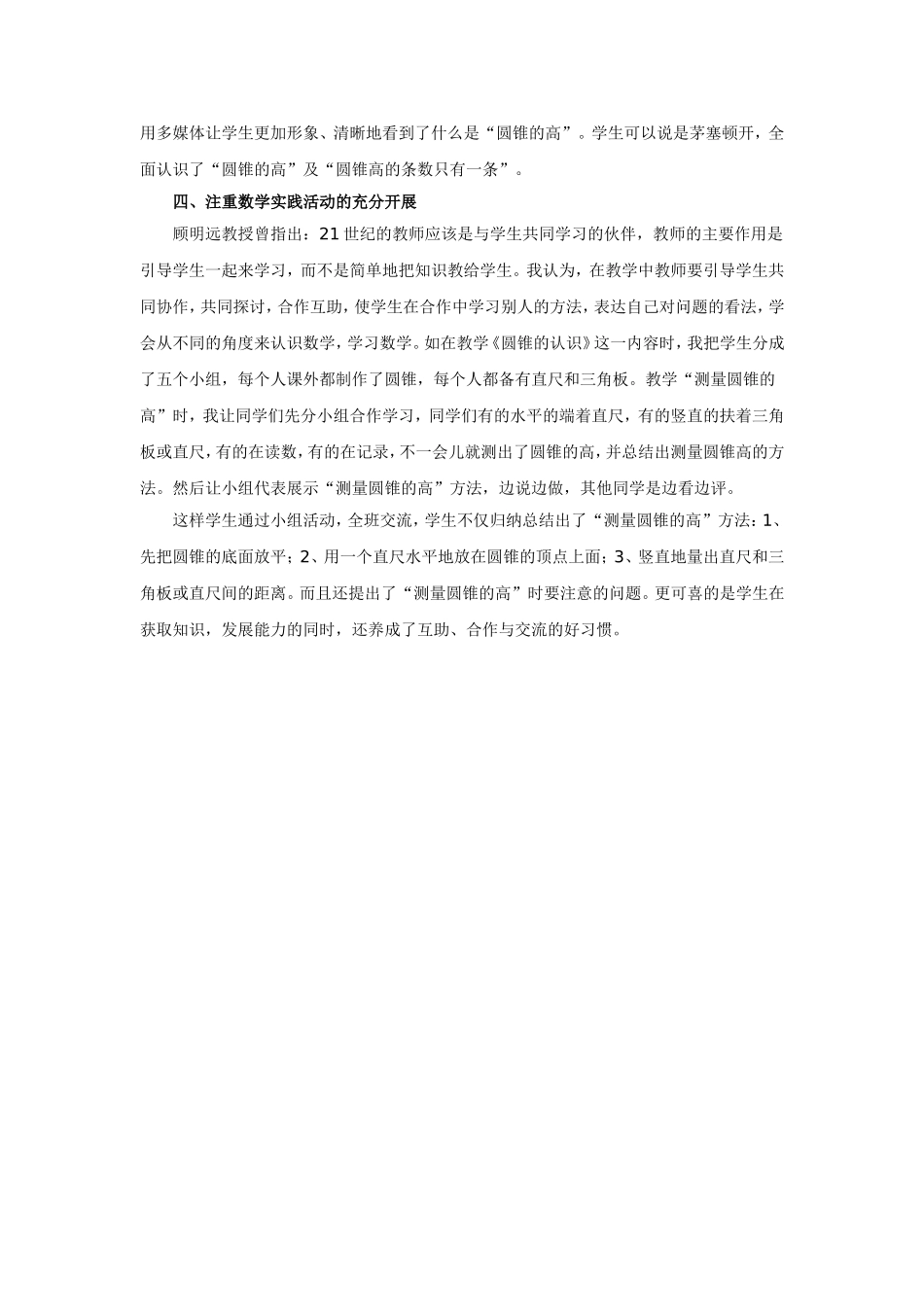 用多媒体让学生更加形象、清晰地看到了什么是“圆锥的高”。学生可以说是茅塞顿开，全面认识了“圆锥的高”及“圆锥高的条数只有一条”。

四、注重数学实践活动的充分开展

顾明远教授曾指出：21世纪的教师应该是与学生共同学习的伙伴，教师的主要作用是引导学生一起来学习，而不是简单地把知识教给学生。我认为，在教学中教师要引导学生共同协作，共同探讨，合作互助，使学生在合作中学习别人的方法，表达自己对问题的看法，学会从不同的角度来认识数学，学习数学。如在教学《圆锥的认识》这一内容时，我把学生分成了五个小组，每个人课外都制作了圆锥，每个人都备有直尺和三角板。教学“测量圆锥的高”时，我让同学们先分小组合作学习，同学们有的水平的端着直尺，有的竖直的扶着三角板或直尺，有的在读数，有的在记录，不一会儿就测出了圆锥的高，并总结出测量圆锥高的方法。然后让小组代表展示“测量圆锥的高”方法，边说边做，其他同学是边看边评。

这样学生通过小组活动，全班交流，学生不仅归纳总结出了“测量圆锥的高”方法：1、先把圆锥的底面放平；2、用一个直尺水平地放在圆锥的顶点上面；3、竖直地量出直尺和三角板或直尺间的距离。而且还提出了“测量圆锥的高”时要注意的问题。更可喜的是学生在获取知识，发展能力的同时，还养成了互助、合作与交流的好习惯。